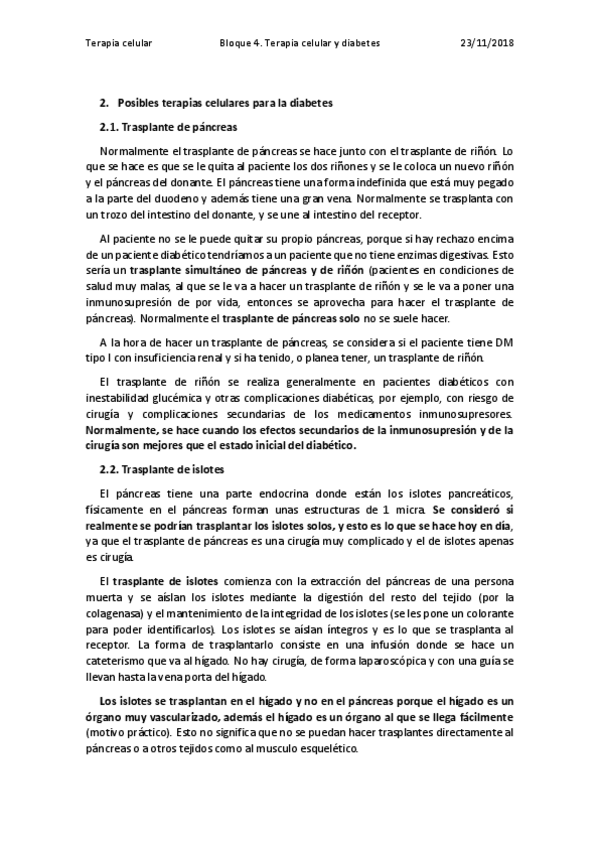 Terapia celular    Bloque 4. Terapia celular y diabetes    23/11/2018

2. Posibles terapias celulares para la diabetes

2.1. Trasplante de páncreas

Normalmente el trasplante de páncreas se hace junto con el trasplante de riñón. Lo que se hace es que se le quita al paciente los dos riñones y se le coloca un nuevo riñón y el páncreas del donante. El páncreas tiene una forma indefinida que está muy pegado a la parte del duodeno y además tiene una gran vena. Normalmente se trasplanta con un trozo del intestino del donante, y se une al intestino del receptor.

Al paciente no se le puede quitar su propio páncreas, porque si hay rechazo encima de un paciente diabético tendríamos a un paciente que no tiene enzimas digestivas. Esto sería un trasplante simultáneo de páncreas y de riñón (pacientes en condiciones de salud muy malas, al que se le va a hacer un trasplante de riñón y se le va a poner una inmunosupresión de por vida, entonces se aprovecha para hacer el trasplante de páncreas). Normalmente el trasplante de páncreas solo no se suele hacer.

A la hora de hacer un trasplante de páncreas, se considera si el paciente tiene DM tipo I con insuficiencia renal y si ha tenido, o planea tener, un trasplante de riñón.

El trasplante de riñón se realiza generalmente en pacientes diabéticos con inestabilidad glucémica y otras complicaciones diabéticas, por ejemplo, con riesgo de cirugía y complicaciones secundarias de los medicamentos inmunosupresores. Normalmente, se hace cuando los efectos secundarios de la inmunosupresión y de la cirugía son mejores que el estado inicial del diabético.

2.2. Trasplante de islotes

El páncreas tiene una parte endocrina donde están los islotes pancreáticos, físicamente en el páncreas forman unas estructuras de 1 micra. Se consideró si realmente se podrían trasplantar los islotes solos, y esto es lo que se hace hoy en día, ya que el trasplante de páncreas es una cirugía muy complicado y el de islotes apenas es cirugía.

El trasplante de islotes comienza con la extracción del páncreas de una persona muerta y se aíslan los islotes mediante la digestión del resto del tejido (por la colagenasa) y el mantenimiento de la integridad de los islotes (se les pone un colorante para poder identificarlos). Los islotes se aíslan íntegros y es lo que se trasplanta al receptor. La forma de trasplantarlo consiste en una infusión donde se hace un cateterismo que va al hígado. No hay cirugía, de forma laparoscópica y con una guía se llevan hasta la vena porta del hígado.

Los islotes se trasplantan en el hígado y no en el páncreas porque el hígado es un órgano muy vascularizado, además el hígado es un órgano al que se llega fácilmente (motivo práctico). Esto no significa que no se puedan hacer trasplantes directamente al páncreas o a otros tejidos como al musculo esquelético.